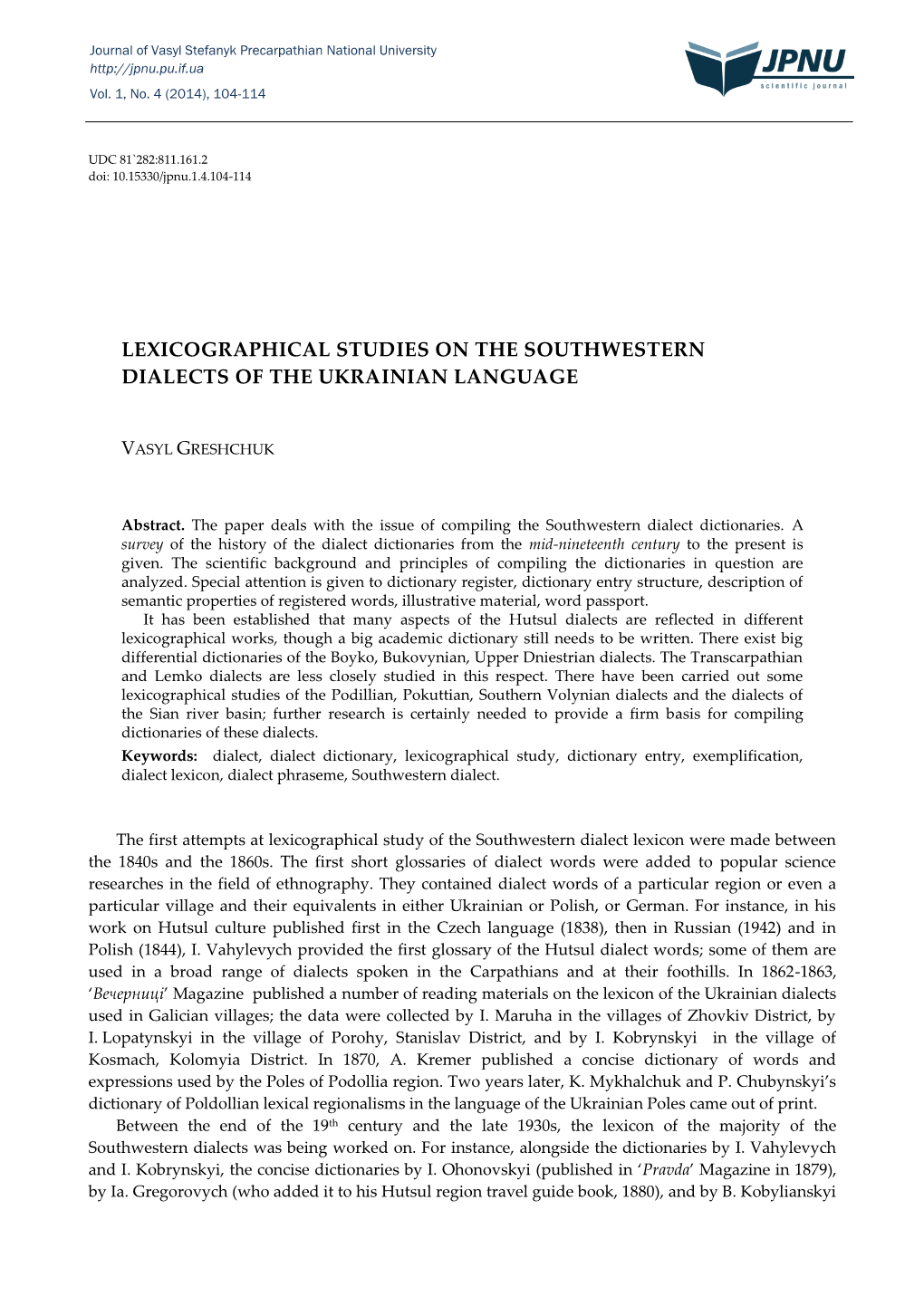 Journal of Vasyl Stefanyk Precarpathian National University
http://jpnu.pu.if.ua
Vol. 1, No. 4 (2014), 104-114

JPNU
scientific journal

UDC 81`282:811.161.2
doi: 10.15330/jpnu.1.4.104-114

LEXICOGRAPHICAL STUDIES ON THE SOUTHWESTERN DIALECTS OF THE UKRAINIAN LANGUAGE

VASYL GRESHCHUK

Abstract. The paper deals with the issue of compiling the Southwestern dialect dictionaries. A survey of the history of the dialect dictionaries from the mid-nineteenth century to the present is given. The scientific background and principles of compiling the dictionaries in question are analyzed. Special attention is given to dictionary register, dictionary entry structure, description of semantic properties of registered words, illustrative material, word passport.

It has been established that many aspects of the Hutsul dialects are reflected in different lexicographical works, though a big academic dictionary still needs to be written. There exist big differential dictionaries of the Boyko, Bukovynian, Upper Dniestrian dialects. The Transcarpathian and Lemko dialects are less closely studied in this respect. There have been carried out some lexicographical studies of the Podillian, Pokuttian, Southern Volynian dialects and the dialects of the Sian river basin; further research is certainly needed to provide a firm basis for compiling dictionaries of these dialects.

Keywords: dialect, dialect dictionary, lexicographical study, dictionary entry, exemplification, dialect lexicon, dialect phraseme, Southwestern dialect.

The first attempts at lexicographical study of the Southwestern dialect lexicon were made between the 1840s and the 1860s. The first short glossaries of dialect words were added to popular science researches in the field of ethnography. They contained dialect words of a particular region or even a particular village and their equivalents in either Ukrainian or Polish, or German. For instance, in his work on Hutsul culture published first in the Czech language (1838), then in Russian (1942) and in Polish (1844), I. Vahylevych provided the first glossary of the Hutsul dialect words; some of them are used in a broad range of dialects spoken in the Carpathians and at their foothills. In 1862-1863, ‘Вечерниці’ Magazine published a number of reading materials on the lexicon of the Ukrainian dialects used in Galician villages; the data were collected by I. Maruha in the villages of Zhovkiv District, by I. Lopatynskyi in the village of Porohy, Stanislav District, and by I. Kobrynskyi in the village of Kosmach, Kolomyia District. In 1870, A. Kremer published a concise dictionary of words and expressions used by the Poles of Podollia region. Two years later, K. Mykhalchuk and P. Chubynskyi’s dictionary of Poldollian lexical regionalisms in the language of the Ukrainian Poles came out of print.

Between the end of the 19$^{th}$ century and the late 1930s, the lexicon of the majority of the Southwestern dialects was being worked on. For instance, alongside the dictionaries by I. Vahylevych and I. Kobrynskyi, the concise dictionaries by I. Ohonovskyi (published in ‘Pravda’ Magazine in 1879), by Ia. Gregorovych (who added it to his Hutsul region travel guide book, 1880), and by B. Kobylianskyi